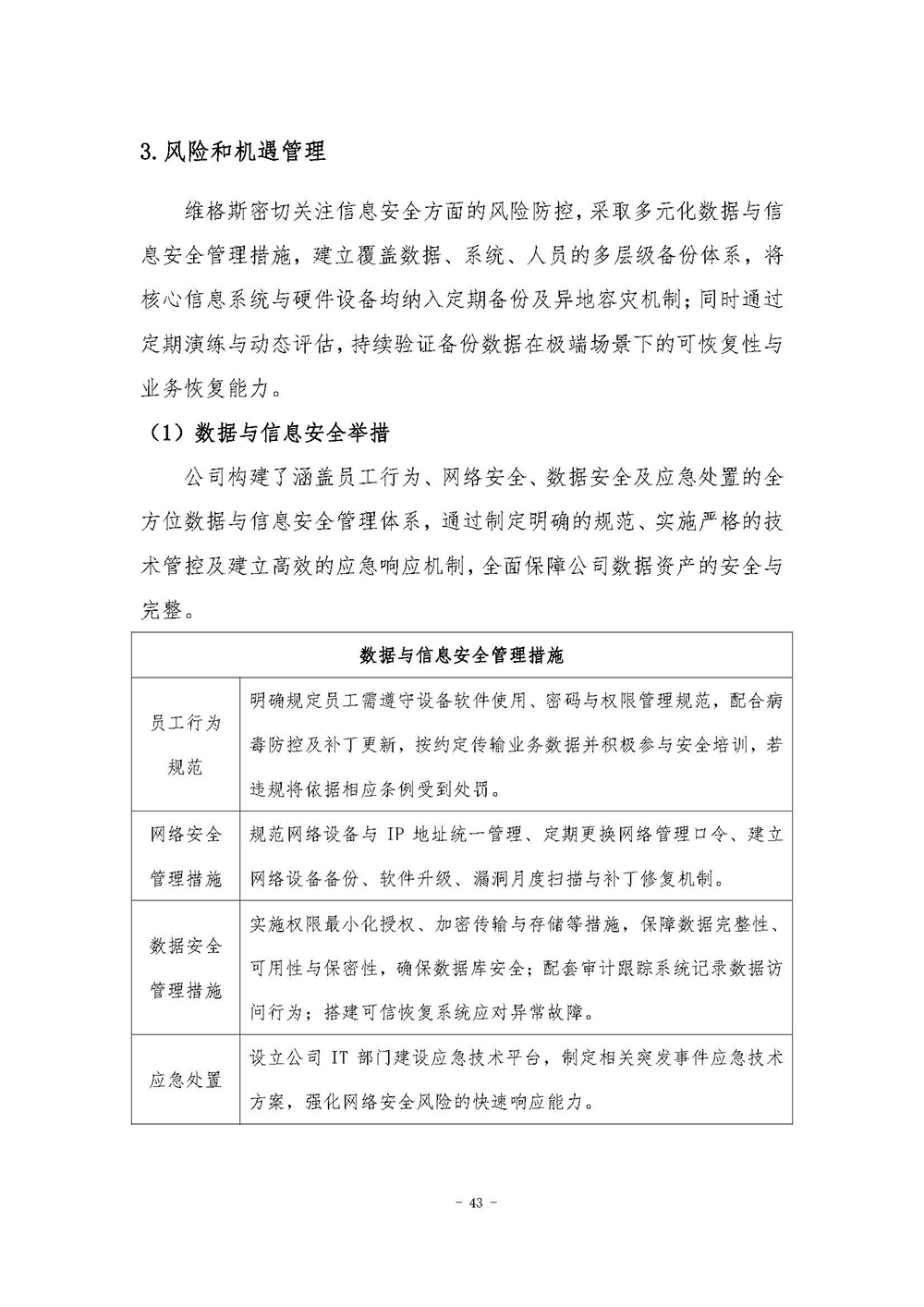 3. 风险和机遇管理

维格斯密切关注信息安全方面的风险防控，采取多元化数据与信息安全管理措施，建立覆盖数据、系统、人员的多层级备份体系，将核心信息系统与硬件设备均纳入定期备份及异地容灾机制；同时通过定期演练与动态评估，持续验证备份数据在极端场景下的可恢复性与业务恢复能力。

（1）数据与信息安全举措

公司构建了涵盖员工行为、网络安全、数据安全及应急处置的全方位数据与信息安全管理体系，通过制定明确的规范、实施严格的技术管控及建立高效的应急响应机制，全面保障公司数据资产的安全与完整。

| 数据与信息安全管理措施 | |
|---|---|
| 员工行为规范 | 明确规定员工需遵守设备软件使用、密码与权限管理规范，配合病毒防控及补丁更新，按约定传输业务数据并积极参与安全培训，若违规将依据相应条例受到处罚。 |
| 网络安全管理措施 | 规范网络设备与 IP 地址统一管理、定期更换网络管理口令、建立网络设备备份、软件升级、漏洞月度扫描与补丁修复机制。 |
| 数据安全管理措施 | 实施权限最小化授权、加密传输与存储等措施，保障数据完整性、可用性与保密性，确保数据库安全；配套审计跟踪系统记录数据访问行为；搭建可信恢复系统应对异常故障。 |
| 应急处置 | 设立公司 IT 部门建设应急技术平台，制定相关突发事件应急技术方案，强化网络安全风险的快速响应能力。 |

- 43 -